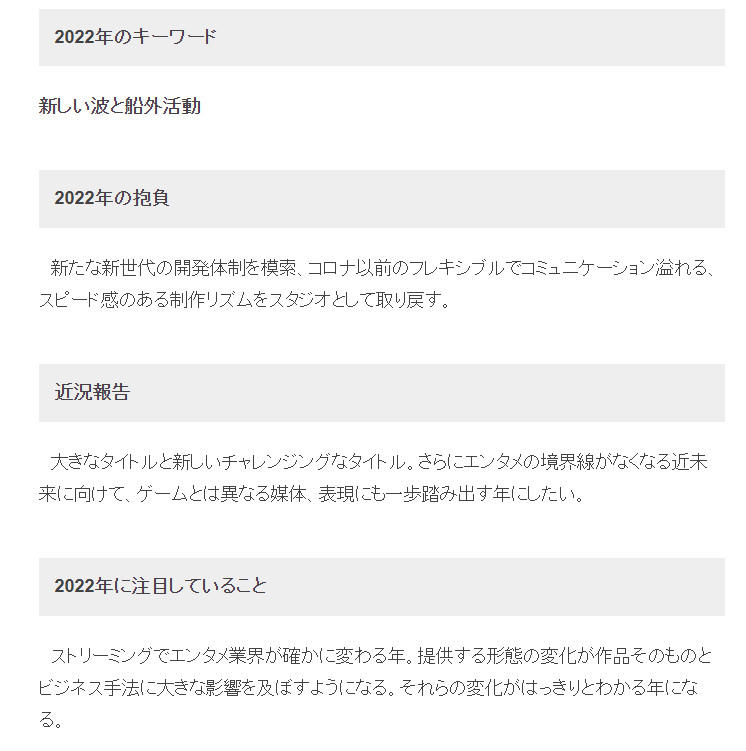 2022年のキーワード

新しい波と船外活動

2022年の抱負

新たな新世代の開発体制を模索、コロナ以前のフレキシブルでコミュニケーション溢れる、スピード感のある制作リズムをスタジオとして取り戻す。

近況報告

大きなタイトルと新しいチャレンジングなタイトル。さらにエンタメの境界線がなくなる近未来に向けて、ゲームとは異なる媒体、表現にも一歩踏み出す年にしたい。

2022年に注目していること

ストリーミングでエンタメ業界が確かに変わる年。提供する形態の変化が作品そのものとビジネス手法に大きな影響を及ぼすようになる。それらの変化がはっきりとわかる年になる。